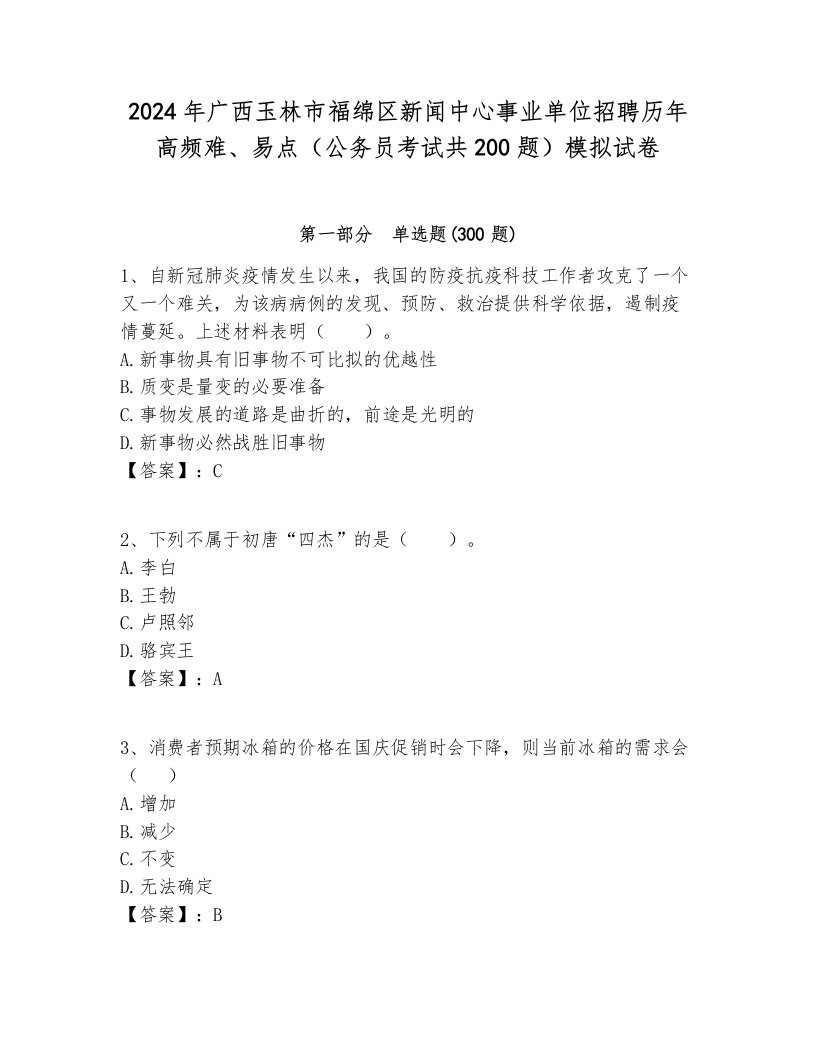 2024年广西玉林市福绵区新闻中心事业单位招聘历年高频难、易点（公务员考试共200题）模拟试卷

第一部分　单选题(300题)

1、自新冠肺炎疫情发生以来，我国的防疫抗疫科技工作者攻克了一个又一个难关，为该病病例的发现、预防、救治提供科学依据，遏制疫情蔓延。上述材料表明（　　）。
A.新事物具有旧事物不可比拟的优越性
B.质变是量变的必要准备
C.事物发展的道路是曲折的，前途是光明的
D.新事物必然战胜旧事物
【答案】：C

2、下列不属于初唐“四杰”的是（　　）。
A.李白
B.王勃
C.卢照邻
D.骆宾王
【答案】：A

3、消费者预期冰箱的价格在国庆促销时会下降，则当前冰箱的需求会（　　）
A.增加
B.减少
C.不变
D.无法确定
【答案】：B